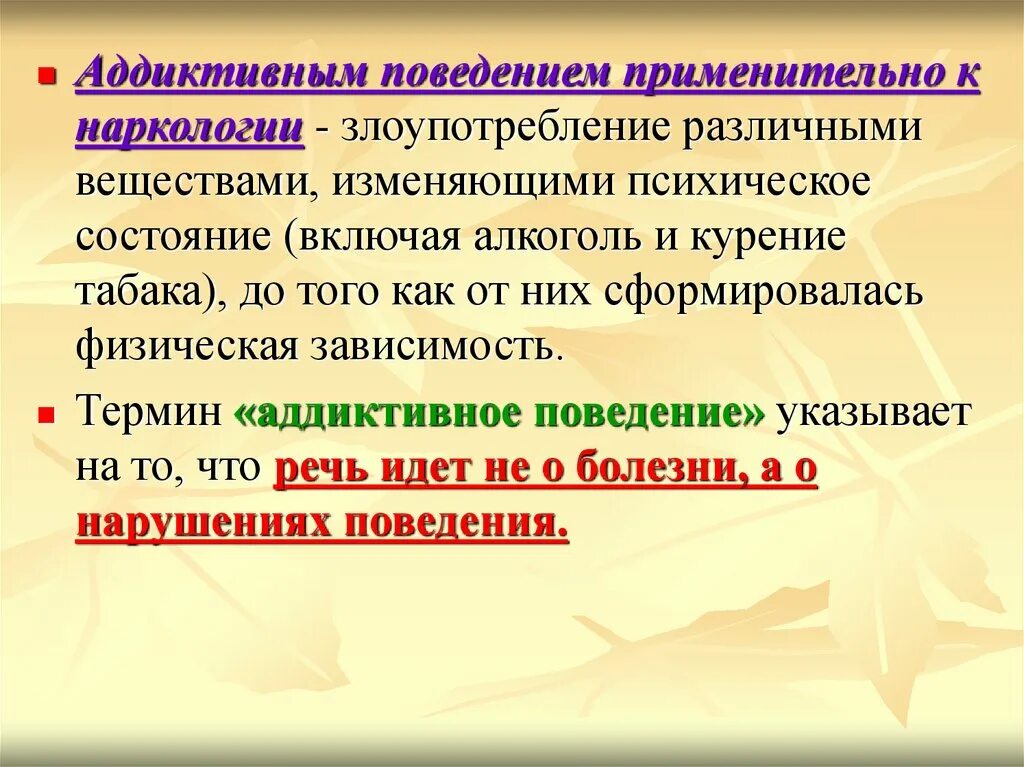 Аддиктивным поведением применительно к наркологии - злоупотребление различными веществами, изменяющими психическое состояние (включая алкоголь и курение табака), до того как от них сформировалась физическая зависимость.

Термин «аддиктивное поведение» указывает на то, что речь идет не о болезни, а о нарушениях поведения.